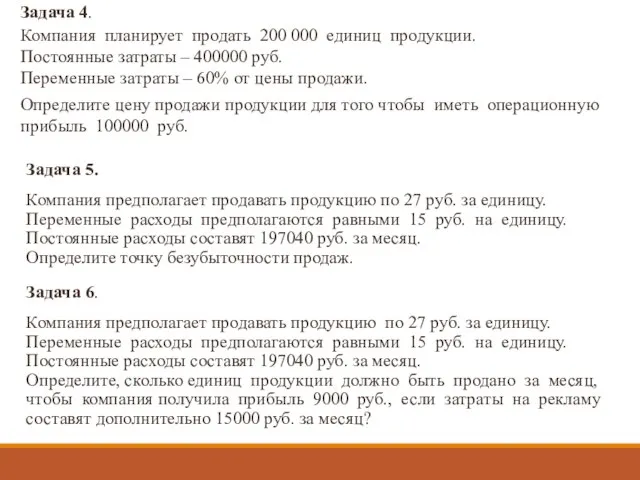 Задача 4.

Компания планирует продать 200 000 единиц продукции.
Постоянные затраты – 400000 руб.
Переменные затраты – 60% от цены продажи.

Определите цену продажи продукции для того чтобы иметь операционную прибыль 100000 руб.

Задача 5.

Компания предполагает продавать продукцию по 27 руб. за единицу.
Переменные расходы предполагаются равными 15 руб. на единицу.
Постоянные расходы составят 197040 руб. за месяц.
Определите точку безубыточности продаж.

Задача 6.

Компания предполагает продавать продукцию по 27 руб. за единицу.
Переменные расходы предполагаются равными 15 руб. на единицу.
Постоянные расходы составят 197040 руб. за месяц.
Определите, сколько единиц продукции должно быть продано за месяц, чтобы компания получила прибыль 9000 руб., если затраты на рекламу составят дополнительно 15000 руб. за месяц?